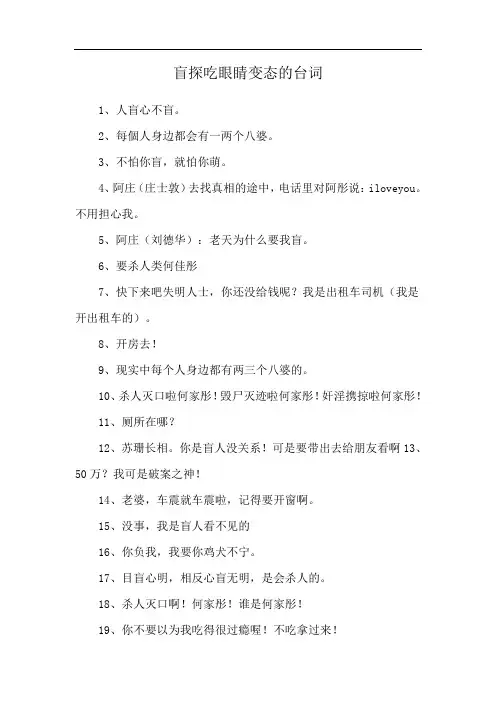 盲探吃眼睛变态的台词

1、人盲心不盲。

2、每個人身边都会有一两个八婆。

3、不怕你盲，就怕你萌。

4、阿庄（庄士敦）去找真相的途中，电话里对阿彤说：iloveyou。不用担心我。

5、阿庄（刘德华）：老天为什么要我盲。

6、要杀人类何佳彤

7、快下来吧失明人士，你还没给钱呢？我是出租车司机（我是开出租车的）。

8、开房去！

9、现实中每个人身边都有两三个八婆的。

10、杀人灭口啦何家彤！毁尸灭迹啦何家彤！奸淫携掠啦何家彤！

11、厕所在哪？

12、苏珊长相。你是盲人没关系！可是要带出去给朋友看啊 13、50 万？我可是破案之神！

14、老婆，车震就车震啦，记得要开窗啊。

15、没事，我是盲人看不见的

16、你负我，我要你鸡犬不宁。

17、目盲心明，相反心盲无明，是会杀人的。

18、杀人灭口啊！何家彤！谁是何家彤！

19、你不要以为我吃得很过瘾喔！不吃拿过来！